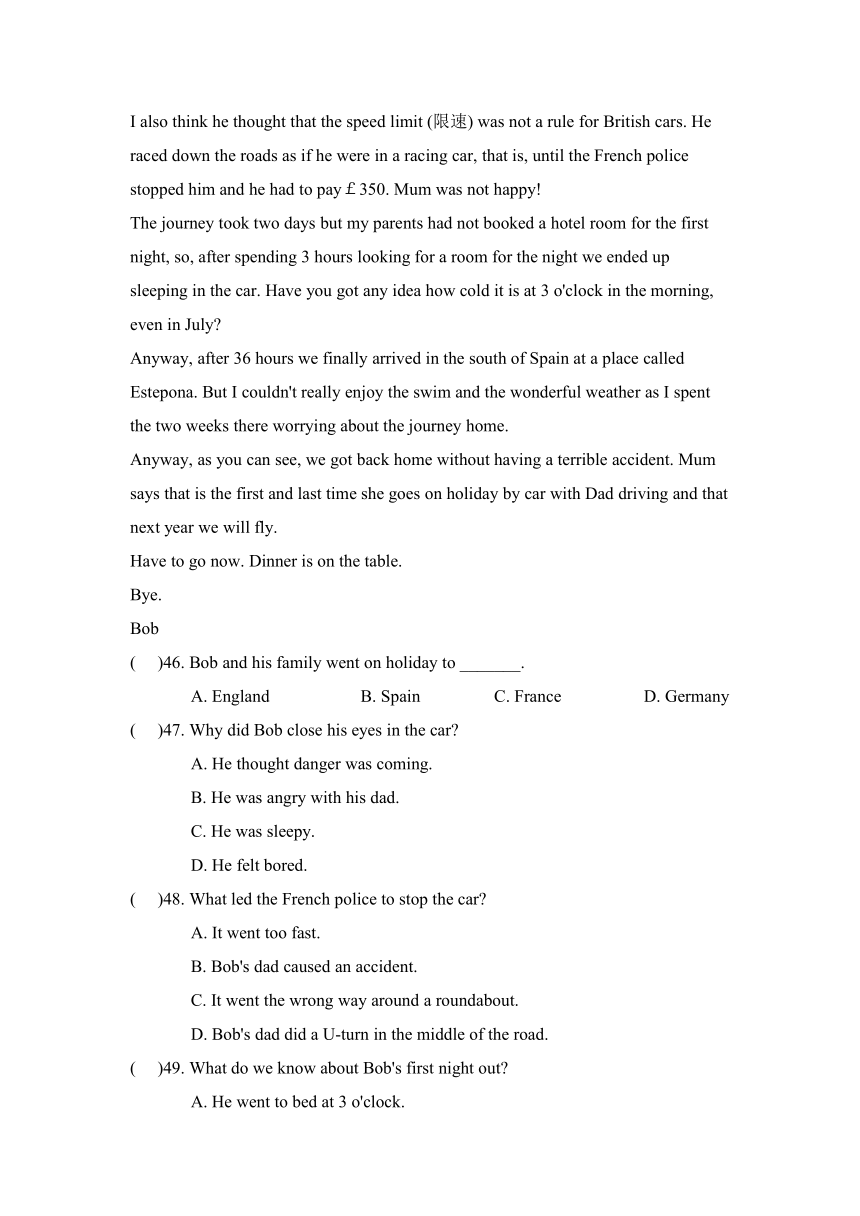 I also think he thought that the speed limit (限速) was not a rule for British cars. He raced down the roads as if he were in a racing car, that is, until the French police stopped him and he had to pay £ 350. Mum was not happy!

The journey took two days but my parents had not booked a hotel room for the first night, so, after spending 3 hours looking for a room for the night we ended up sleeping in the car. Have you got any idea how cold it is at 3 o'clock in the morning, even in July?

Anyway, after 36 hours we finally arrived in the south of Spain at a place called Estepona. But I couldn't really enjoy the swim and the wonderful weather as I spent the two weeks there worrying about the journey home.

Anyway, as you can see, we got back home without having a terrible accident. Mum says that is the first and last time she goes on holiday by car with Dad driving and that next year we will fly.

Have to go now. Dinner is on the table.

Bye.

Bob

(　)46. Bob and his family went on holiday to _______.

A. England　B. Spain　C. France　D. Germany

(　)47. Why did Bob close his eyes in the car?

A. He thought danger was coming.

B. He was angry with his dad.

C. He was sleepy.

D. He felt bored.

(　)48. What led the French police to stop the car?

A. It went too fast.

B. Bob's dad caused an accident.

C. It went the wrong way around a roundabout.

D. Bob's dad did a U-turn in the middle of the road.

(　)49. What do we know about Bob's first night out?

A. He went to bed at 3 o'clock.